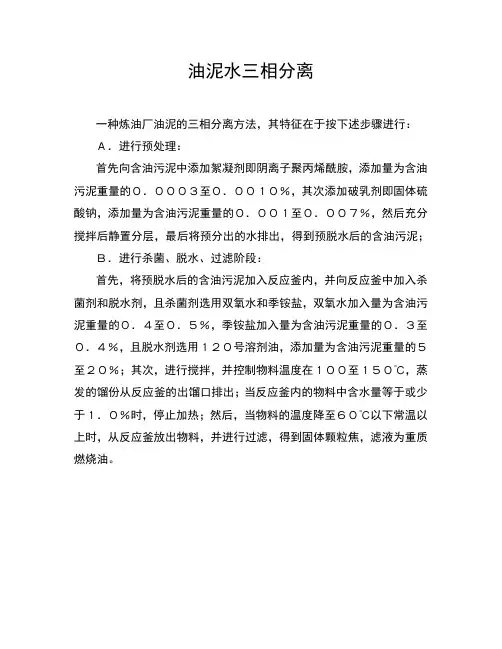 油泥水三相分离

一种炼油厂油泥的三相分离方法，其特征在于按下述步骤进行：

A．进行预处理：

首先向含油污泥中添加絮凝剂即阴离子聚丙烯酰胺，添加量为含油污泥重量的０．０００３至０．００１０%，其次添加破乳剂即固体硫酸钠，添加量为含油污泥重量的０．００１至０．００７%，然后充分搅拌后静置分层，最后将预分出的水排出，得到预脱水后的含油污泥；

B．进行杀菌、脱水、过滤阶段：

首先，将预脱水后的含油污泥加入反应釜内，并向反应釜中加入杀菌剂和脱水剂，且杀菌剂选用双氧水和季铵盐，双氧水加入量为含油污泥重量的０．４至０．５%，季铵盐加入量为含油污泥重量的０．３至０．４%，且脱水剂选用１２０号溶剂油，添加量为含油污泥重量的５至２０%；其次，进行搅拌，并控制物料温度在１００至１５０℃，蒸发的馏份从反应釜的出馏口排出；当反应釜内的物料中含水量等于或少于１．０%时，停止加热；然后，当物料的温度降至６０℃以下常温以上时，从反应釜放出物料，并进行过滤，得到固体颗粒焦，滤液为重质燃烧油。